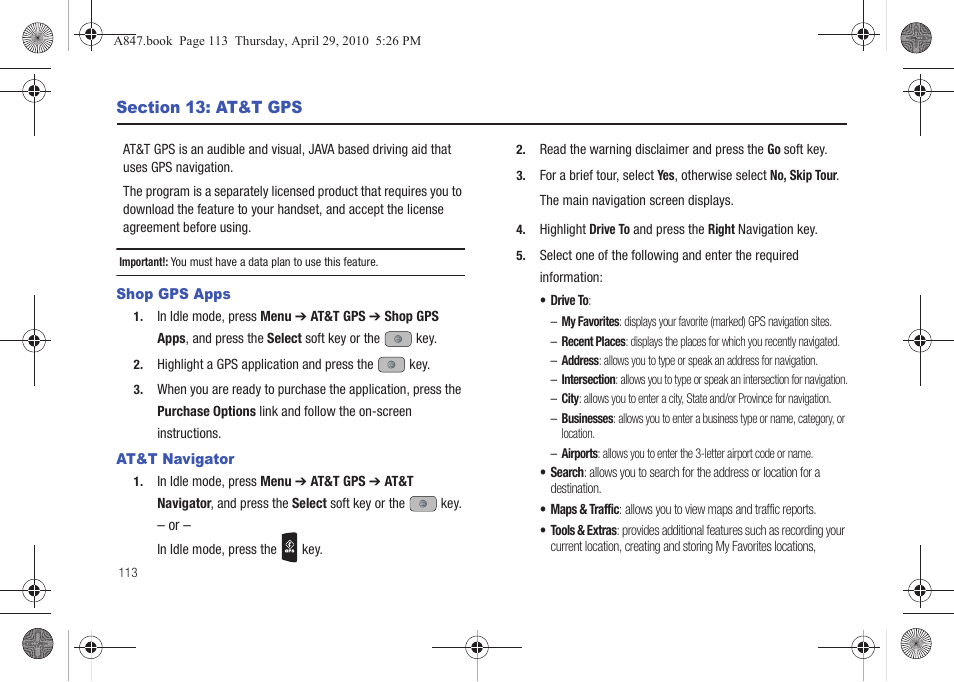 A847.book Page 113 Thursday, April 29, 2010 5:26 PM

Section 13: AT&T GPS

AT&T GPS is an audible and visual, JAVA based driving aid that uses GPS navigation.

The program is a separately licensed product that requires you to download the feature to your handset, and accept the license agreement before using.

Important!: You must have a data plan to use this feature.

Shop GPS Apps

1. In Idle mode, press Menu ➔ AT&T GPS ➔ Shop GPS Apps, and press the Select soft key or the key.

2. Highlight a GPS application and press the key.

3. When you are ready to purchase the application, press the Purchase Options link and follow the on-screen instructions.

AT&T Navigator

1. In Idle mode, press Menu ➔ AT&T GPS ➔ AT&T Navigator, and press the Select soft key or the key.

– or –

In Idle mode, press the key.

113

2. Read the warning disclaimer and press the Go soft key.

3. For a brief tour, select Yes, otherwise select No, Skip Tour.

The main navigation screen displays.

4. Highlight Drive To and press the Right Navigation key.

5. Select one of the following and enter the required information:

• Drive To:

– My Favorites: displays your favorite (marked) GPS navigation sites.

– Recent Places: displays the places for which you recently navigated.

– Address: allows you to type or speak an address for navigation.

– Intersection: allows you to type or speak an intersection for navigation.

– City: allows you to enter a city, State and/or Province for navigation.

– Businesses: allows you to enter a business type or name, category, or location.

– Airports: allows you to enter the 3-letter airport code or name.

• Search: allows you to search for the address or location for a destination.

• Maps & Traffic: allows you to view maps and traffic reports.

• Tools & Extras: provides additional features such as recording your current location, creating and storing My Favorites locations,